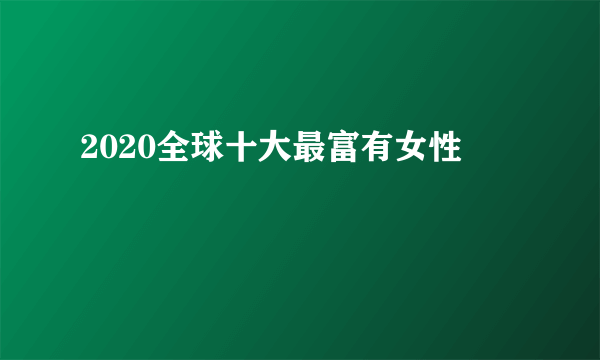 2020全球十大最富有女性